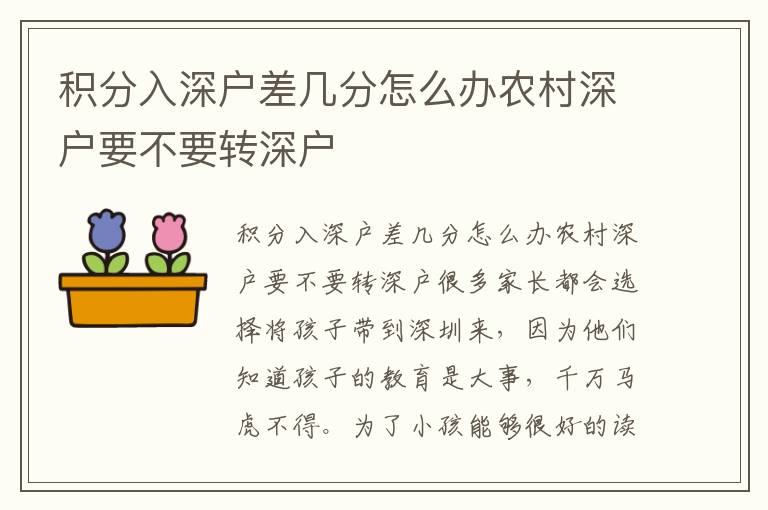 积分入深户差几分怎么办农村深户要不要转深户

积分入深户差几分怎么办农村深户要不要转深户很多家长都会选择将孩子带到深圳来，因为他们知道孩子的教育是大事，千万马虎不得。为了小孩能够很好的读